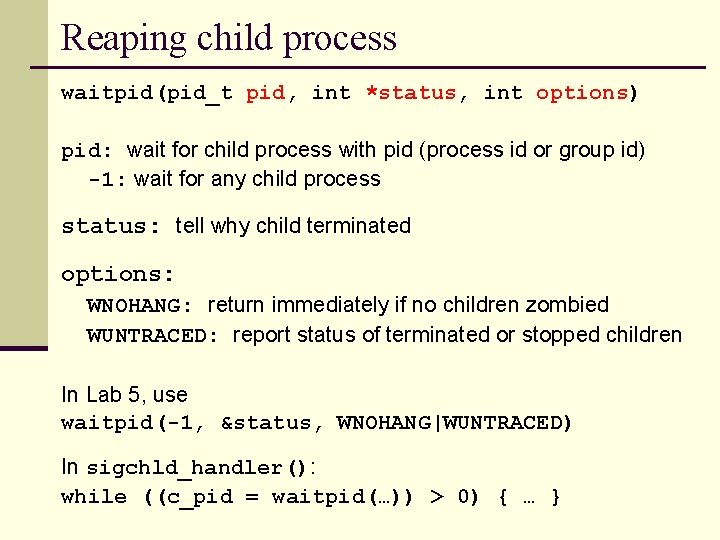 Reaping child process

waitpid(pid_t pid, int *status, int options)

pid: wait for child process with pid (process id or group id)
-1: wait for any child process

status: tell why child terminated

options:
WNOHANG: return immediately if no children zombied
WUNTRACED: report status of terminated or stopped children

In Lab 5, use
waitpid(-1, &status, WNOHANG|WUNTRACED)

In sigchld_handler():
while ((c_pid = waitpid(…)) > 0) { … }